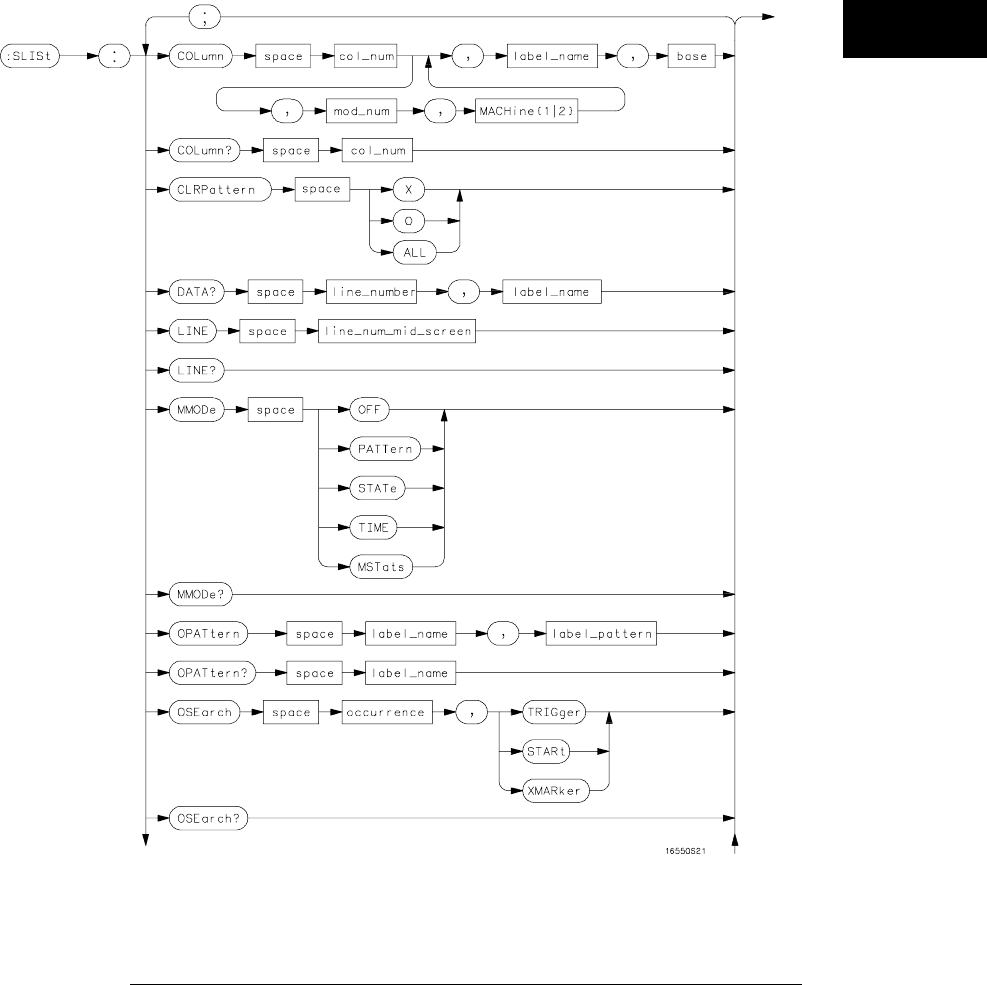 ;

:SLISt
:
COLumn
space
col_num
,
label_name
,
base
,
mod_num
,
MACHine{1|2}
COLumn?
space
col_num
CLRPattern
space
X
O
ALL
DATA?
space
line_number
,
label_name
LINE
space
line_num_mid_screen
LINE?
MMODe
space
OFF
PATTern
STATe
TIME
MSTats
MMODe?
OPATtern
space
label_name
,
label_pattern
OPATtern?
space
label_name
OSEarch
space
occurrence
,
TRIGger
STARt
XMARker
OSEarch?
16550S21